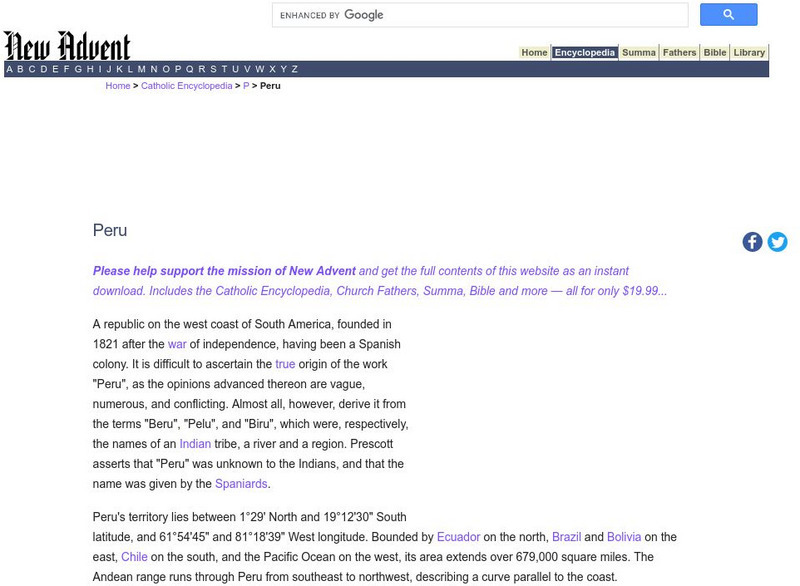 ENHANCED BY Google

New Advent

Home Encyclopedia Summa Fathers Bible Library

A B C D E F G H I J K L M N O P Q R S T U V W X Y Z

Home > Catholic Encyclopedia > P > Peru

Peru

Please help support the mission of New Advent and get the full contents of this website as an instant download. Includes the Catholic Encyclopedia, Church Fathers, Summa, Bible and more — all for only $19.99...

A republic on the west coast of South America, founded in 1821 after the war of independence, having been a Spanish colony. It is difficult to ascertain the true origin of the work "Peru", as the opinions advanced thereon are vague, numerous, and conflicting. Almost all, however, derive it from the terms "Beru", "Pelu", and "Biru", which were, respectively, the names of an Indian tribe, a river and a region. Prescott asserts that "Peru" was unknown to the Indians, and that the name was given by the Spaniards.

Peru's territory lies between 1°29' North and 19°12'30" South latitude, and 61°54'45" and 81°18'39" West longitude. Bounded by Ecuador on the north, Brazil and Bolivia on the east, Chile on the south, and the Pacific Ocean on the west, its area extends over 679,000 square miles. The Andean range runs through Peru from southeast to northwest, describing a curve parallel to the coast.